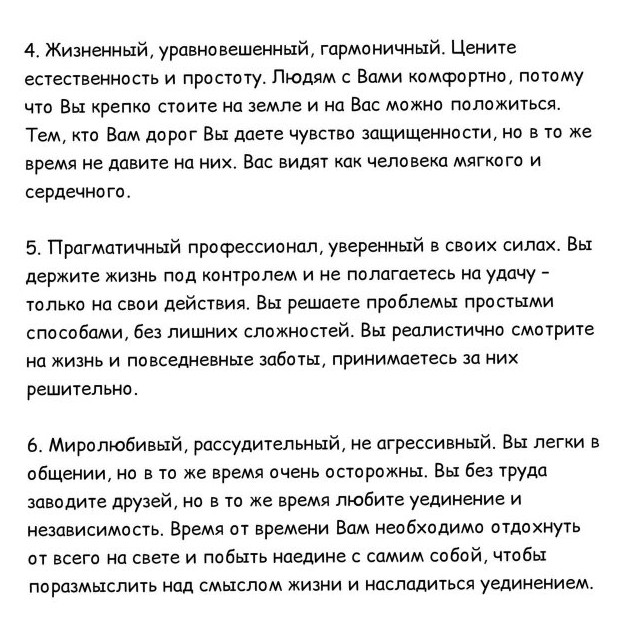 4. Жизненный, уравновешенный, гармоничный. Цените естественность и простоту. Людям с Вами комфортно, потому что Вы крепко стоите на земле и на Вас можно положиться. Тем, кто Вам дорог Вы даете чувство защищенности, но в то же время не давите на них. Вас видят как человека мягкого и сердечного.

5. Прагматичный профессионал, уверенный в своих силах. Вы держите жизнь под контролем и не полагаетесь на удачу - только на свои действия. Вы решаете проблемы простыми способами, без лишних сложностей. Вы реалистично смотрите на жизнь и повседневные заботы, принимаетесь за них решительно.

6. Миролюбивый, рассудительный, не агрессивный. Вы легки в общении, но в то же время очень осторожны. Вы без труда заводите друзей, но в то же время любите уединение и независимость. Время от времени Вам необходимо отдохнуть от всего на свете и побыть наедине с самим собой, чтобы поразмыслить над смыслом жизни и насладиться уединением.